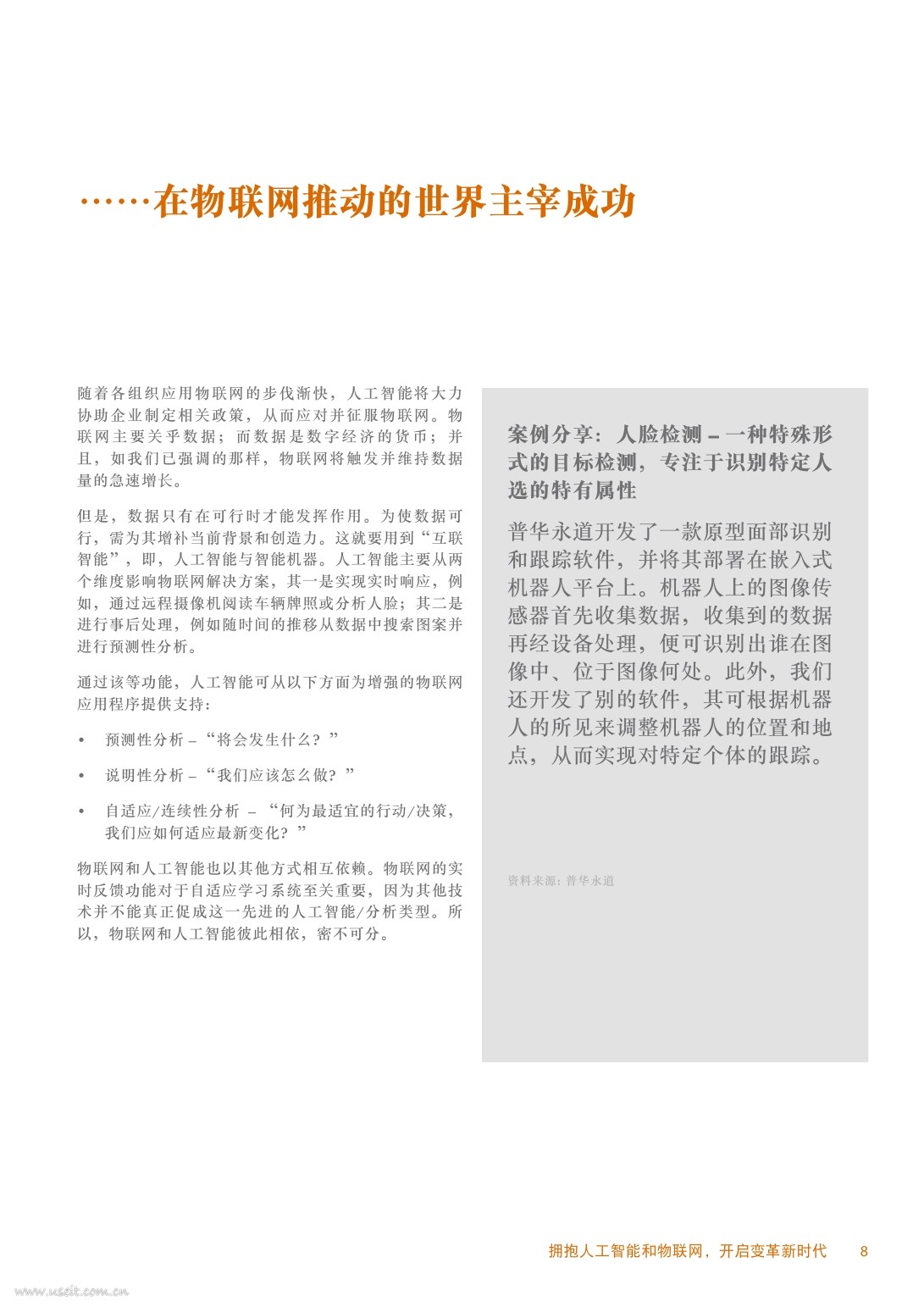 ……在物联网推动的世界主宰成功

随着各组织应用物联网的步伐渐快，人工智能将大力协助企业制定相关政策，从而应对并征服物联网。物联网主要关乎数据；而数据是数字经济的货币；并且，如我们已强调的那样，物联网将触发并维持数据量的急速增长。

但是，数据只有在可行时才能发挥作用。为使数据可行，需为其增补当前背景和创造力。这就要用到“互联智能”，即，人工智能与智能机器。人工智能主要从两个维度影响物联网解决方案，其一是实现实时响应，例如，通过远程摄像机阅读车辆牌照或分析人脸；其二是进行事后处理，例如随时间的推移从数据中搜索图案并进行预测性分析。

通过该等功能，人工智能可从以下方面为增强的物联网应用程序提供支持：

• 预测性分析 – “将会发生什么？”

• 说明性分析 – “我们应该怎么做？”

• 自适应/连续性分析 – “何为最适宜的行动/决策，我们应如何适应最新变化？”

物联网和人工智能也以其他方式相互依赖。物联网的实时反馈功能对于自适应学习系统至关重要，因为其他技术并不能真正促成这一先进的人工智能/分析类型。所以，物联网和人工智能彼此相依，密不可分。

案例分享：人脸检测 – 一种特殊形式的目标检测，专注于识别特定人选的特有属性

普华永道开发了一款原型面部识别和跟踪软件，并将其部署在嵌入式机器人平台上。机器人上的图像传感器首先收集数据，收集到的数据再经设备处理，便可识别出谁在图像中、位于图像何处。此外，我们还开发了别的软件，其可根据机器人的所见来调整机器人的位置和地点，从而实现对特定个体的跟踪。

资料来源：普华永道

拥抱人工智能和物联网，开启变革新时代 8

www.useit.com.cn